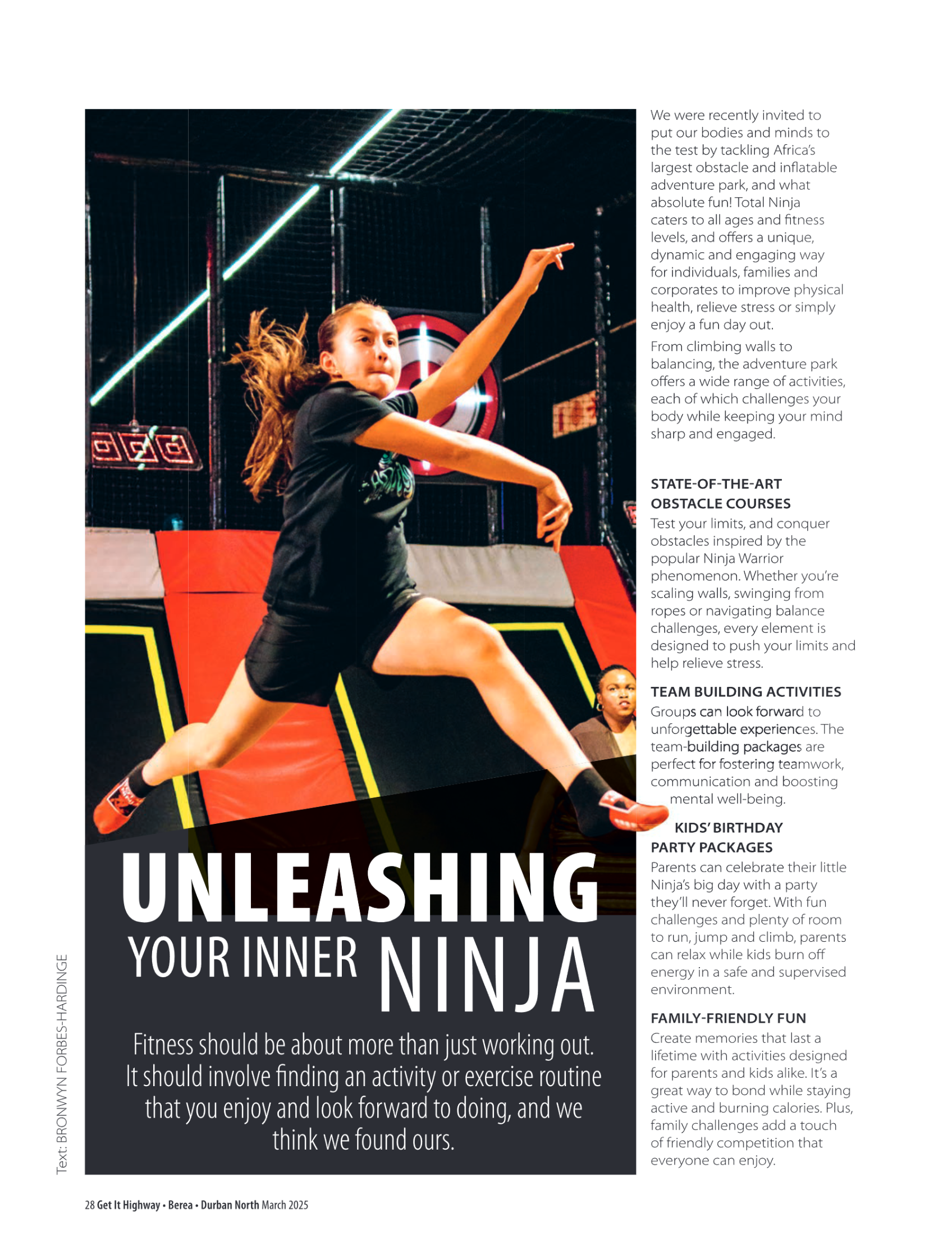 UNLEASHING YOUR INNER NINJA

Fitness should be about more than just working out. It should involve finding an activity or exercise routine that you enjoy and look forward to doing, and we think we found ours.

Text: BRONWYN FORBES-HARDINGE

We were recently invited to put our bodies and minds to the test by tackling Africa's largest obstacle and inflatable adventure park, and what absolute fun! Total Ninja caters to all ages and fitness levels, and offers a unique, dynamic and engaging way for individuals, families and corporates to improve physical health, relieve stress or simply enjoy a fun day out.

From climbing walls to balancing, the adventure park offers a wide range of activities, each of which challenges your body while keeping your mind sharp and engaged.

STATE-OF-THE-ART OBSTACLE COURSES

Test your limits, and conquer obstacles inspired by the popular Ninja Warrior phenomenon. Whether you're scaling walls, swinging from ropes or navigating balance challenges, every element is designed to push your limits and help relieve stress.

TEAM BUILDING ACTIVITIES

Groups can look forward to unforgettable experiences. The team-building packages are perfect for fostering teamwork, communication and boosting mental well-being.

KIDS' BIRTHDAY PARTY PACKAGES

Parents can celebrate their little Ninja's big day with a party they'll never forget. With fun challenges and plenty of room to run, jump and climb, parents can relax while kids burn off energy in a safe and supervised environment.

FAMILY-FRIENDLY FUN

Create memories that last a lifetime with activities designed for parents and kids alike. It's a great way to bond while staying active and burning calories. Plus, family challenges add a touch of friendly competition that everyone can enjoy.

28 Get It Highway • Berea • Durban North March 2025